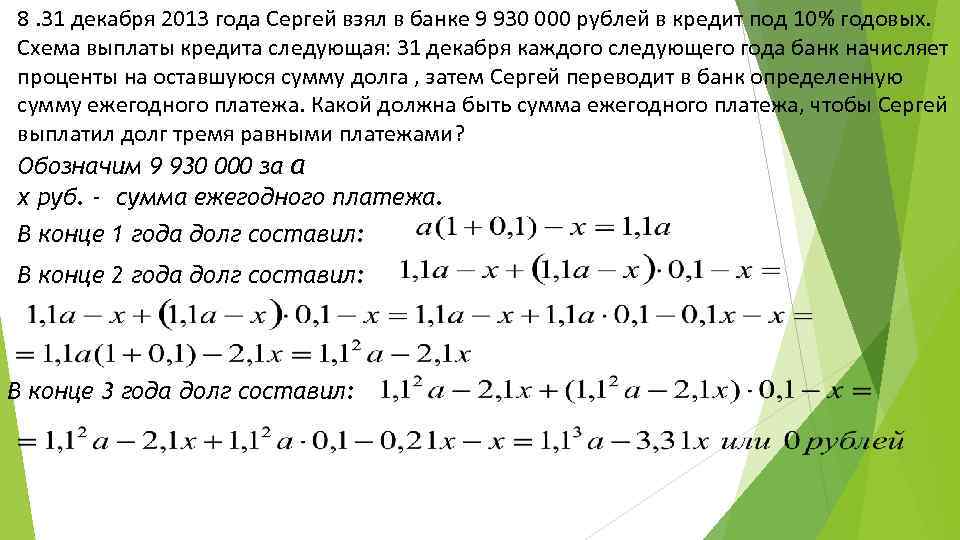 8 .31 декабря 2013 года Сергей взял в банке 9 930 000 рублей в кредит под 10% годовых. Схема выплаты кредита следующая: 31 декабря каждого следующего года банк начисляет проценты на оставшуюся сумму долга , затем Сергей переводит в банк определенную сумму ежегодного платежа. Какой должна быть сумма ежегодного платежа, чтобы Сергей выплатил долг тремя равными платежами?

Обозначим 9 930 000 за $a$

х руб. - сумма ежегодного платежа.

В конце 1 года долг составил: $a(1+0,1)-x=1,1a$

В конце 2 года долг составил: $1,1a-x+(1,1a-x)\cdot 0,1-x=$

$1,1a-x+(1,1a-x)\cdot 0,1-x=1,1a-x+1,1a\cdot 0,1-0,1x-x=$

$=1,1a(1+0,1)-2,1x=1,1^2a-2,1x$

В конце 3 года долг составил: $1,1^2a-2,1x+(1,1^2a-2,1x)\cdot 0,1-x=$

$=1,1^2a-2,1x+1,1^2a\cdot 0,1-0,21x-x=1,1^3a-3,31x$ или $0$ рублей